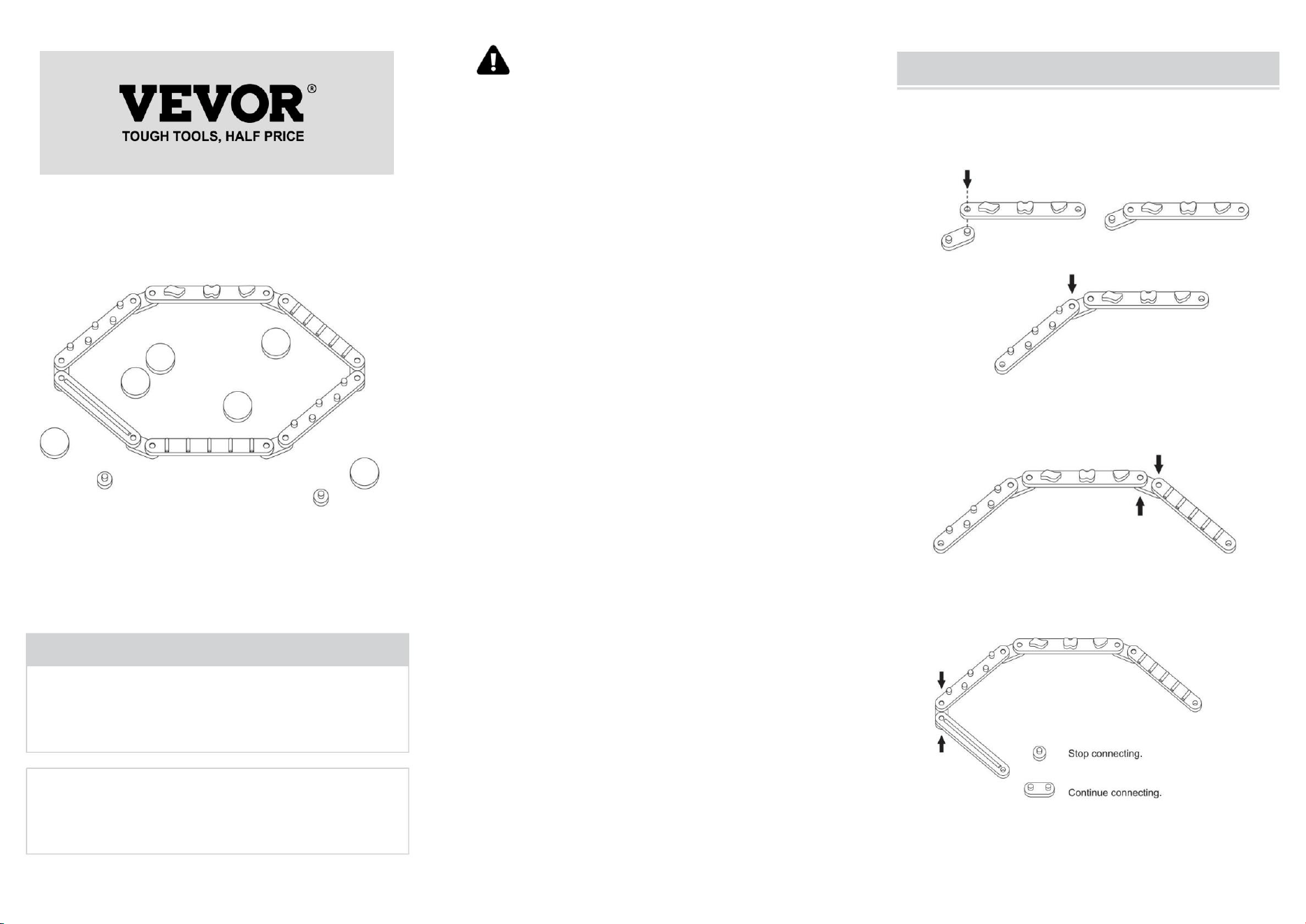 VEVOR®
TOUGH TOOLS, HALF PRICE

Stop connecting.

Continue connecting.